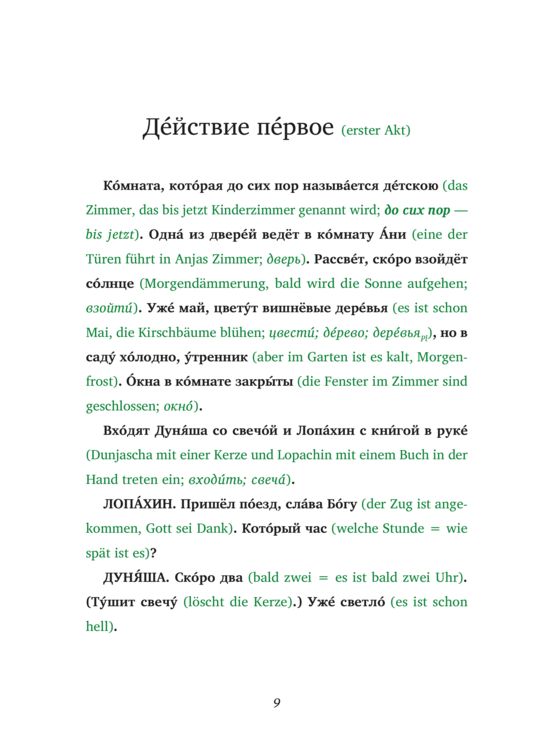 Де́йствие пе́рвое (erster Akt)

Ко́мната, кото́рая до сих пор называ́ется де́тскою (das Zimmer, das bis jetzt Kinderzimmer genannt wird; до сих пор — bis jetzt). Одна́ из двере́й ведёт в ко́мнату А́ни (eine der Türen führt in Anjas Zimmer; дверь). Рассве́т, ско́ро взойдёт со́лнце (Morgendämmerung, bald wird die Sonne aufgehen; взойти́). Уже́ май, цвету́т вишнёвые дере́вья (es ist schon Mai, die Kirschbäume blühen; цвести́; де́рево; дере́вья$_{pl}$), но в саду́ хо́лодно, у́тренник (aber im Garten ist es kalt, Morgenfrost). О́кна в ко́мнате закры́ты (die Fenster im Zimmer sind geschlossen; окно́).

Вхо́дят Дуня́ша со свечо́й и Лопа́хин с кни́гой в руке́ (Dunjascha mit einer Kerze und Lopachin mit einem Buch in der Hand treten ein; входи́ть; свеча́).

ЛОПА́ХИН. Пришёл по́езд, сла́ва Бо́гу (der Zug ist angekommen, Gott sei Dank). Кото́рый час (welche Stunde = wie spät ist es)?

ДУНЯ́ША. Ско́ро два (bald zwei = es ist bald zwei Uhr). (Ту́шит свечу́ (löscht die Kerze).) Уже́ светло́ (es ist schon hell).

9